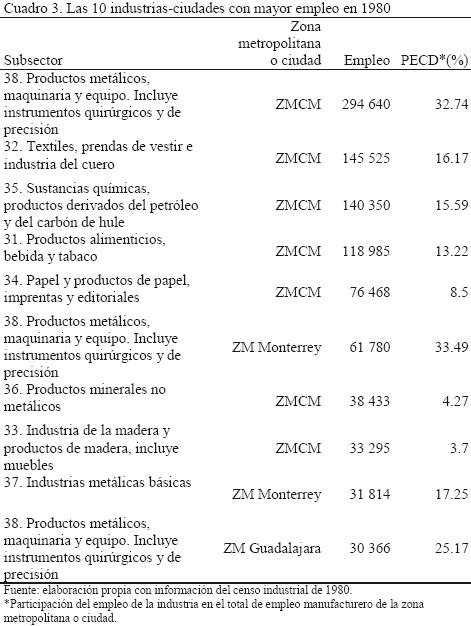 Cuadro 3. Las 10 industrias-ciudades con mayor empleo en 1980

| Subsector | Zona metropolitana o ciudad | Empleo | PECD*(%) |
|---|---|---|---|
| 38. Productos metálicos, maquinaria y equipo. Incluye instrumentos quirúrgicos y de precisión | ZMCM | 294 640 | 32.74 |
| 32. Textiles, prendas de vestir e industria del cuero | ZMCM | 145 525 | 16.17 |
| 35. Sustancias químicas, productos derivados del petróleo y del carbón de hule | ZMCM | 140 350 | 15.59 |
| 31. Productos alimenticios, bebida y tabaco | ZMCM | 118 985 | 13.22 |
| 34. Papel y productos de papel, imprentas y editoriales | ZMCM | 76 468 | 8.5 |
| 38. Productos metálicos, maquinaria y equipo. Incluye instrumentos quirúrgicos y de precisión | ZM Monterrey | 61 780 | 33.49 |
| 36. Productos minerales no metálicos | ZMCM | 38 433 | 4.27 |
| 33. Industria de la madera y productos de madera, incluye muebles | ZMCM | 33 295 | 3.7 |
| 37. Industrias metálicas básicas | ZM Monterrey | 31 814 | 17.25 |
| 38. Productos metálicos, maquinaria y equipo. Incluye instrumentos quirúrgicos y de precisión | ZM Guadalajara | 30 366 | 25.17 |

Fuente: elaboración propia con información del censo industrial de 1980.
*Participación del empleo de la industria en el total de empleo manufacturero de la zona metropolitana o ciudad.